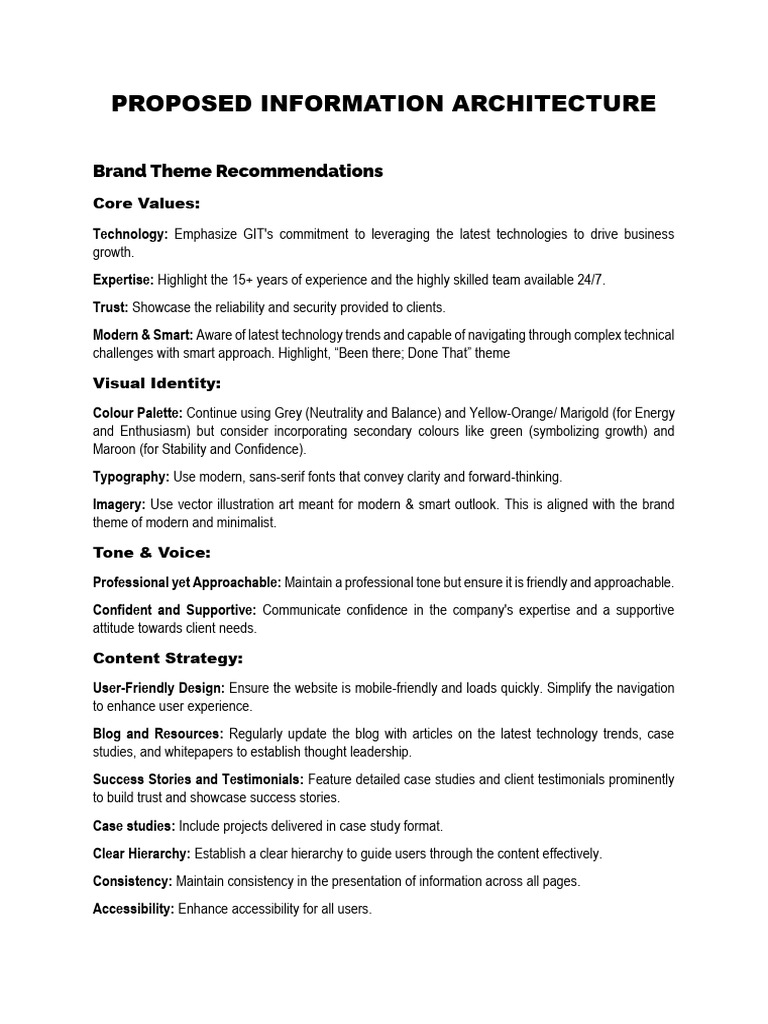 PROPOSED INFORMATION ARCHITECTURE

Brand Theme Recommendations

Core Values:

Technology: Emphasize GIT's commitment to leveraging the latest technologies to drive business growth.

Expertise: Highlight the 15+ years of experience and the highly skilled team available 24/7.

Trust: Showcase the reliability and security provided to clients.

Modern & Smart: Aware of latest technology trends and capable of navigating through complex technical challenges with smart approach. Highlight, "Been there; Done That" theme

Visual Identity:

Colour Palette: Continue using Grey (Neutrality and Balance) and Yellow-Orange/ Marigold (for Energy and Enthusiasm) but consider incorporating secondary colours like green (symbolizing growth) and Maroon (for Stability and Confidence).

Typography: Use modern, sans-serif fonts that convey clarity and forward-thinking.

Imagery: Use vector illustration art meant for modern & smart outlook. This is aligned with the brand theme of modern and minimalist.

Tone & Voice:

Professional yet Approachable: Maintain a professional tone but ensure it is friendly and approachable.

Confident and Supportive: Communicate confidence in the company's expertise and a supportive attitude towards client needs.

Content Strategy:

User-Friendly Design: Ensure the website is mobile-friendly and loads quickly. Simplify the navigation to enhance user experience.

Blog and Resources: Regularly update the blog with articles on the latest technology trends, case studies, and whitepapers to establish thought leadership.

Success Stories and Testimonials: Feature detailed case studies and client testimonials prominently to build trust and showcase success stories.

Case studies: Include projects delivered in case study format.

Clear Hierarchy: Establish a clear hierarchy to guide users through the content effectively.

Consistency: Maintain consistency in the presentation of information across all pages.

Accessibility: Enhance accessibility for all users.